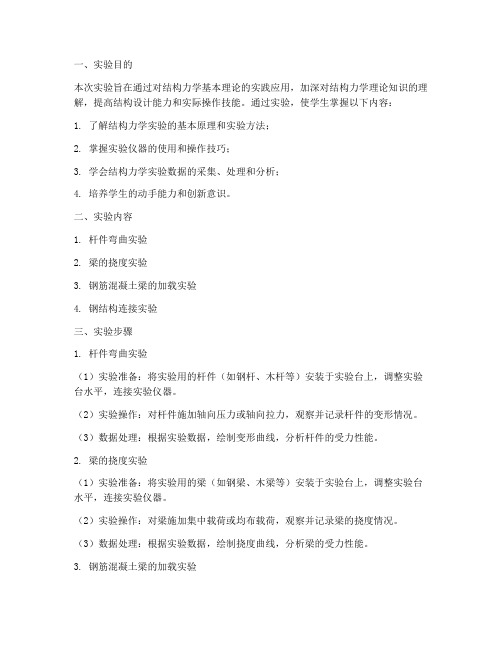 一、实验目的

本次实验旨在通过对结构力学基本理论的实践应用，加深对结构力学理论知识的理解，提高结构设计能力和实际操作技能。通过实验，使学生掌握以下内容：

1. 了解结构力学实验的基本原理和实验方法；

2. 掌握实验仪器的使用和操作技巧；

3. 学会结构力学实验数据的采集、处理和分析；

4. 培养学生的动手能力和创新意识。

二、实验内容

1. 杆件弯曲实验

2. 梁的挠度实验

3. 钢筋混凝土梁的加载实验

4. 钢结构连接实验

三、实验步骤

1. 杆件弯曲实验

（1）实验准备：将实验用的杆件（如钢杆、木杆等）安装于实验台上，调整实验台水平，连接实验仪器。

（2）实验操作：对杆件施加轴向压力或轴向拉力，观察并记录杆件的变形情况。

（3）数据处理：根据实验数据，绘制变形曲线，分析杆件的受力性能。

2. 梁的挠度实验

（1）实验准备：将实验用的梁（如钢梁、木梁等）安装于实验台上，调整实验台水平，连接实验仪器。

（2）实验操作：对梁施加集中载荷或均布载荷，观察并记录梁的挠度情况。

（3）数据处理：根据实验数据，绘制挠度曲线，分析梁的受力性能。

3. 钢筋混凝土梁的加载实验